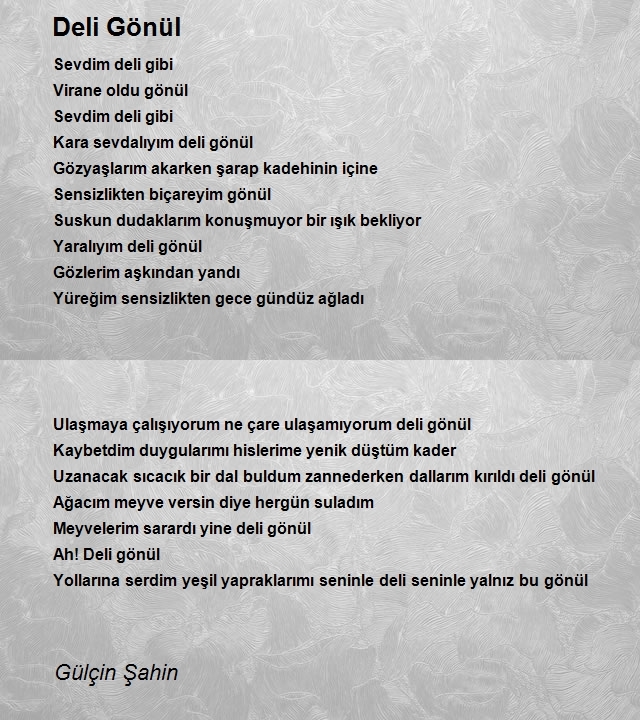 Deli Gönül

Sevdim deli gibi
Virane oldu gönül
Sevdim deli gibi
Kara sevdalıyım deli gönül
Gözyaşlarım akarken şarap kadehinin içine
Sensizlikten biçareyim gönül
Suskun dudaklarım konuşmuyor bir ışık bekliyor
Yaralıyım deli gönül
Gözlerim aşkından yandı
Yüreğim sensizlikten gece gündüz ağladı

Ulaşmaya çalışıyorum ne çare ulaşamıyorum deli gönül
Kaybetdim duygularımı hislerime yenik düştüm kader
Uzanacak sıcacık bir dal buldum zannederken dallarım kırıldı deli gönül
Ağacım meyve versin diye hergün suladım
Meyvelerim sarardı yine deli gönül
Ah! Deli gönül
Yollarına serdim yeşil yapraklarımı seninle deli seninle yalnız bu gönül

Gülçin Şahin